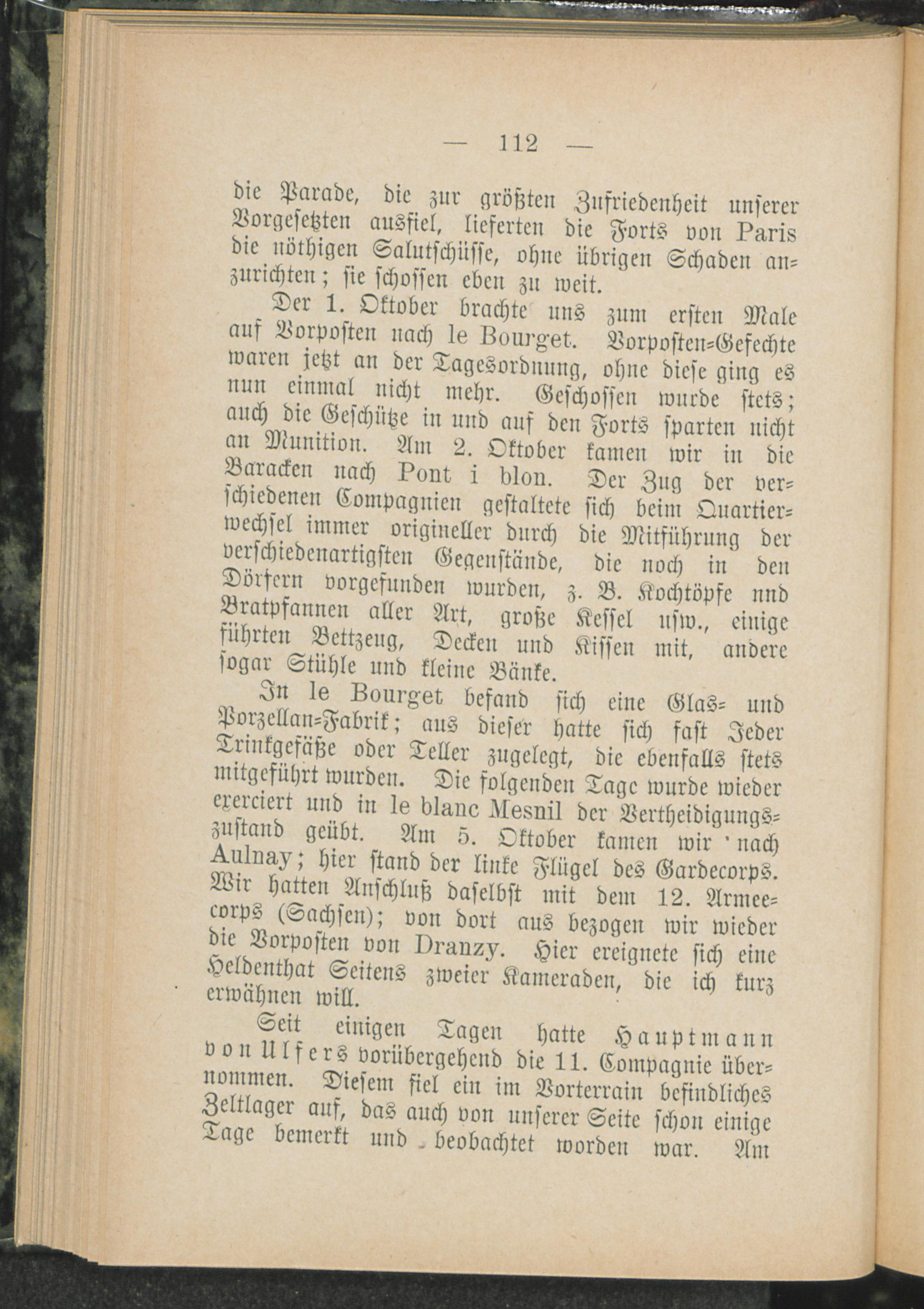 — 112 —

die Parade, die zur größten Zufriedenheit unserer Vorgesetzten ausfiel, lieferten die Forts von Paris die nöthigen Salutschüsse, ohne übrigen Schaden anzurichten; sie schossen eben zu weit.

Der 1. Oktober brachte uns zum ersten Male auf Vorposten nach le Bourget. Vorposten-Gefechte waren jetzt an der Tagesordnung, ohne diese ging es nun einmal nicht mehr. Geschossen wurde stets; auch die Geschütze in und auf den Forts sparten nicht an Munition. Am 2. Oktober kamen wir in die Baracken nach Pont i blon. Der Zug der verschiedenen Compagnien gestaltete sich beim Quartierwechsel immer origineller durch die Mitführung der verschiedenartigsten Gegenstände, die noch in den Dörfern vorgefunden wurden, z. B. Kochtöpfe und Bratpfannen aller Art, große Kessel usw., einige führten Bettzeug, Decken und Kissen mit, andere sogar Stühle und kleine Bänke.

In le Bourget befand sich eine Glas- und Porzellan-Fabrik; aus dieser hatte sich fast Jeder Trinkgefäße oder Teller zugelegt, die ebenfalls stets mitgeführt wurden. Die folgenden Tage wurde wieder exerciert und in le blanc Mesnil der Vertheidigungszustand geübt. Am 5. Oktober kamen wir nach Aulnay; hier stand der linke Flügel des Gardecorps. Wir hatten Anschluß daselbst mit dem 12. Armeecorps (Sachsen); von dort aus bezogen wir wieder die Vorposten von Dranzy. Hier ereignete sich eine Heldenthat Seitens zweier Kameraden, die ich kurz erwähnen will.

Seit einigen Tagen hatte Hauptmann von Ulfers vorübergehend die 11. Compagnie übernommen. Diesem fiel ein im Vorterrain befindliches Zeltlager auf, das auch von unserer Seite schon einige Tage bemerkt und beobachtet worden war. Am